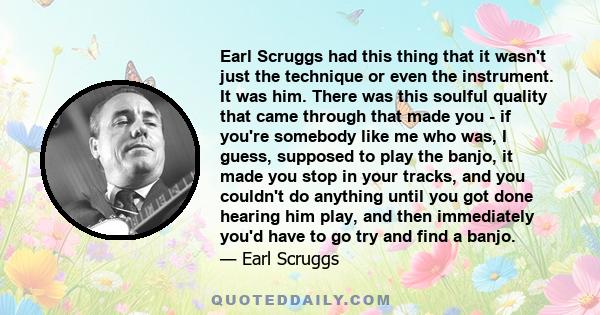 Earl Scruggs had this thing that it wasn't just the technique or even the instrument. It was him. There was this soulful quality that came through that made you - if you're somebody like me who was, I guess, supposed to play the banjo, it made you stop in your tracks, and you couldn't do anything until you got done hearing him play, and then immediately you'd have to go try and find a banjo.

— Earl Scruggs

QUOTEDDAILY.COM